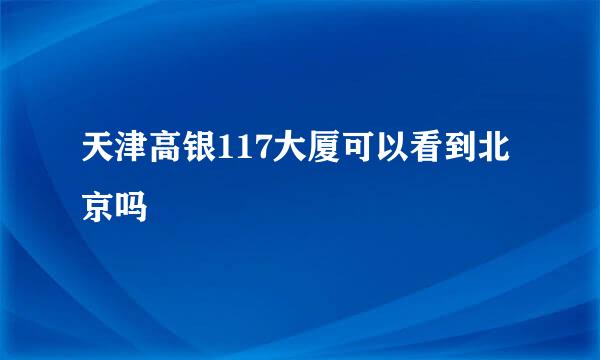 天津高银117大厦可以看到北京吗